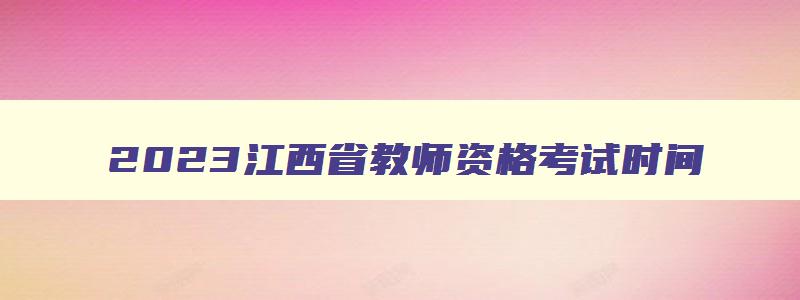 2023江西省教师资格考试时间